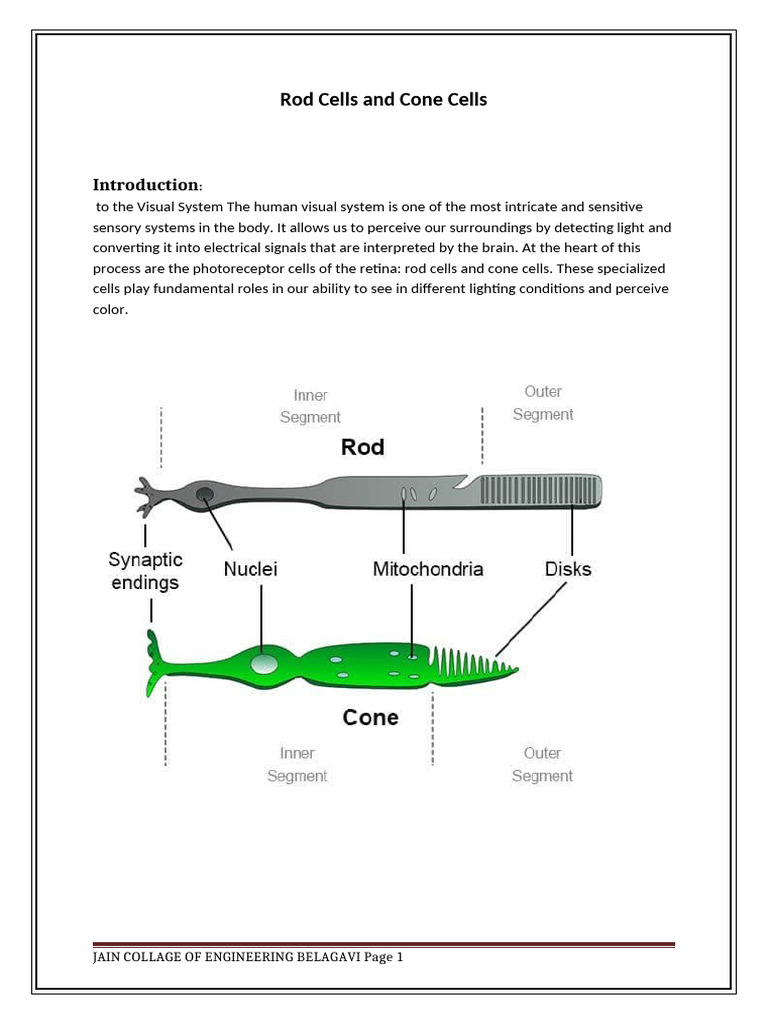 Rod Cells and Cone Cells

Introduction:

to the Visual System The human visual system is one of the most intricate and sensitive sensory systems in the body. It allows us to perceive our surroundings by detecting light and converting it into electrical signals that are interpreted by the brain. At the heart of this process are the photoreceptor cells of the retina: rod cells and cone cells. These specialized cells play fundamental roles in our ability to see in different lighting conditions and perceive color.

Inner Segment

Outer Segment

Rod

Synaptic endings

Nuclei

Mitochondria

Disks

Cone

Inner Segment

Outer Segment

JAIN COLLAGE OF ENGINEERING BELAGAVI Page 1